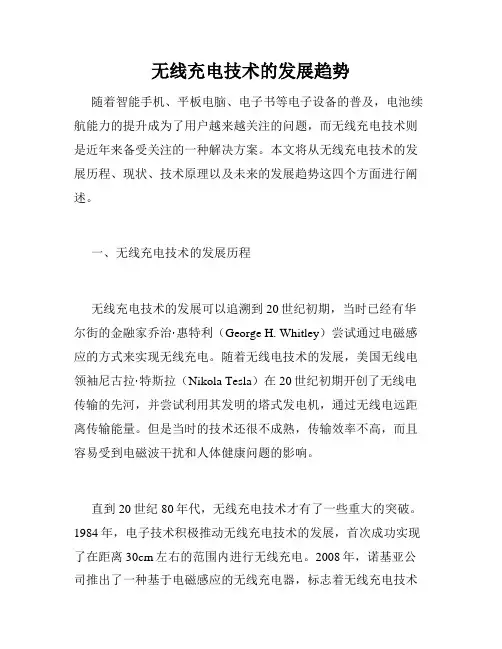 无线充电技术的发展趋势

随着智能手机、平板电脑、电子书等电子设备的普及，电池续航能力的提升成为了用户越来越关注的问题，而无线充电技术则是近年来备受关注的一种解决方案。本文将从无线充电技术的发展历程、现状、技术原理以及未来的发展趋势这四个方面进行阐述。

一、无线充电技术的发展历程

无线充电技术的发展可以追溯到20世纪初期，当时已经有华尔街的金融家乔治·惠特利（George H. Whitley）尝试通过电磁感应的方式来实现无线充电。随着无线电技术的发展，美国无线电领袖尼古拉·特斯拉（Nikola Tesla）在20世纪初期开创了无线电传输的先河，并尝试利用其发明的塔式发电机，通过无线电远距离传输能量。但是当时的技术还很不成熟，传输效率不高，而且容易受到电磁波干扰和人体健康问题的影响。

直到20世纪80年代，无线充电技术才有了一些重大的突破。1984年，电子技术积极推动无线充电技术的发展，首次成功实现了在距离30cm左右的范围内进行无线充电。2008年，诺基亚公司推出了一种基于电磁感应的无线充电器，标志着无线充电技术